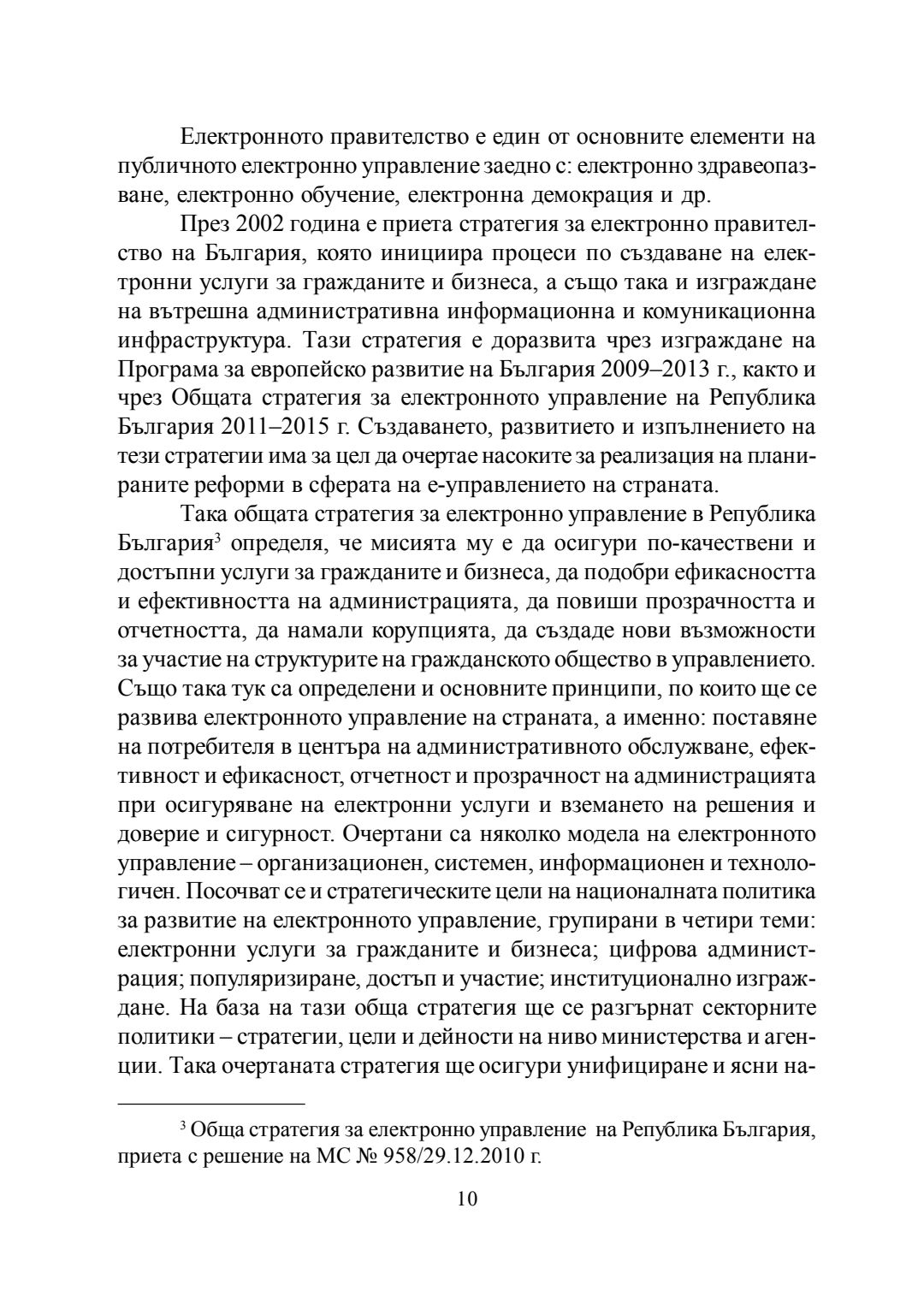 Електронното правителство е един от основните елементи на публичното електронно управление заедно с: електронно здравеопазване, електронно обучение, електронна демокрация и др.

През 2002 година е приета стратегия за електронно правителство на България, която инициира процеси по създаване на електронни услуги за гражданите и бизнеса, а също така и изграждане на вътрешна административна информационна и комуникационна инфраструктура. Тази стратегия е доразвита чрез изграждане на Програма за европейско развитие на България 2009–2013 г., както и чрез Общата стратегия за електронното управление на Република България 2011–2015 г. Създаването, развитието и изпълнението на тези стратегии има за цел да очертае насоките за реализация на планираните реформи в сферата на е-управлението на страната.

Така общата стратегия за електронно управление в Република България$^3$ определя, че мисията му е да осигури по-качествени и достъпни услуги за гражданите и бизнеса, да подобри ефикасността и ефективността на администрацията, да повиши прозрачността и отчетността, да намали корупцията, да създаде нови възможности за участие на структурите на гражданското общество в управлението. Също така тук са определени и основните принципи, по които ще се развива електронното управление на страната, а именно: поставяне на потребителя в центъра на административното обслужване, ефективност и ефикасност, отчетност и прозрачност на администрацията при осигуряване на електронни услуги и вземането на решения и доверие и сигурност. Очертани са няколко модела на електронното управление – организационен, системен, информационен и технологичен. Посочват се и стратегическите цели на националната политика за развитие на електронното управление, групирани в четири теми: електронни услуги за гражданите и бизнеса; цифрова администрация; популяризиране, достъп и участие; институционално изграждане. На база на тази обща стратегия ще се разгърнат секторните политики – стратегии, цели и дейности на ниво министерства и агенции. Така очертаната стратегия ще осигури унифициране и ясни на-

$^3$ Обща стратегия за електронно управление на Република България, приета с решение на МС № 958/29.12.2010 г.

10